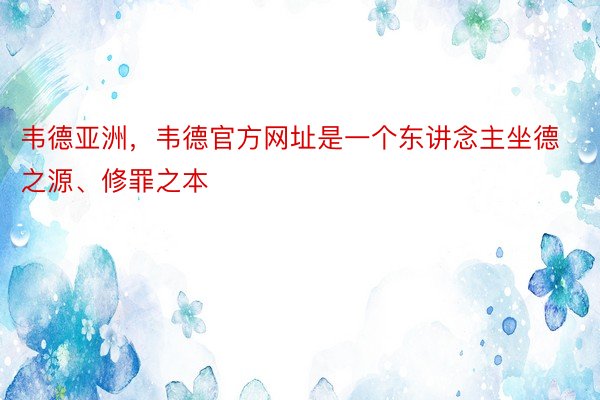 韦德亚洲，韦德官方网址是一个东讲念主坐德之源、修罪之本